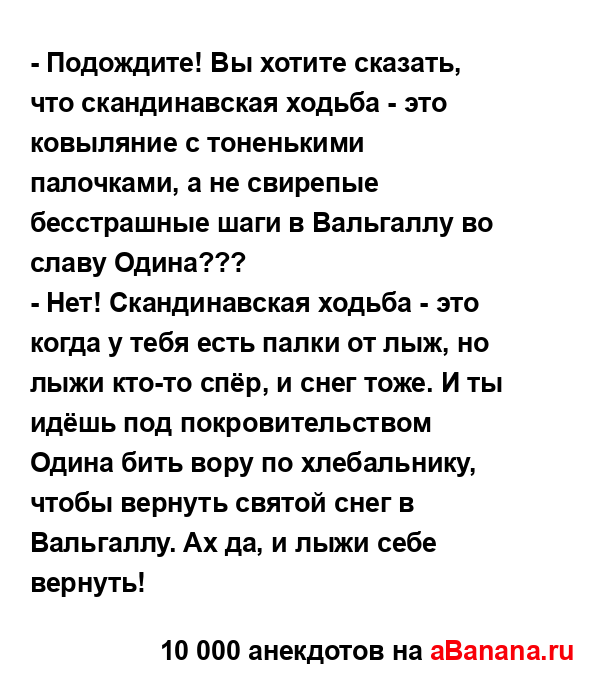 - Подождите! Вы хотите сказать, что скандинавская ходьба - это ковыляние с тоненькими палочками, а не свирепые бесстрашные шаги в Вальгаллу во славу Одина???

- Нет! Скандинавская ходьба - это когда у тебя есть палки от лыж, но лыжи кто-то спёр, и снег тоже. И ты идёшь под покровительством Одина бить вору по хлебальнику, чтобы вернуть святой снег в Вальгаллу. Ах да, и лыжи себе вернуть!

10 000 анекдотов на aBanana.ru